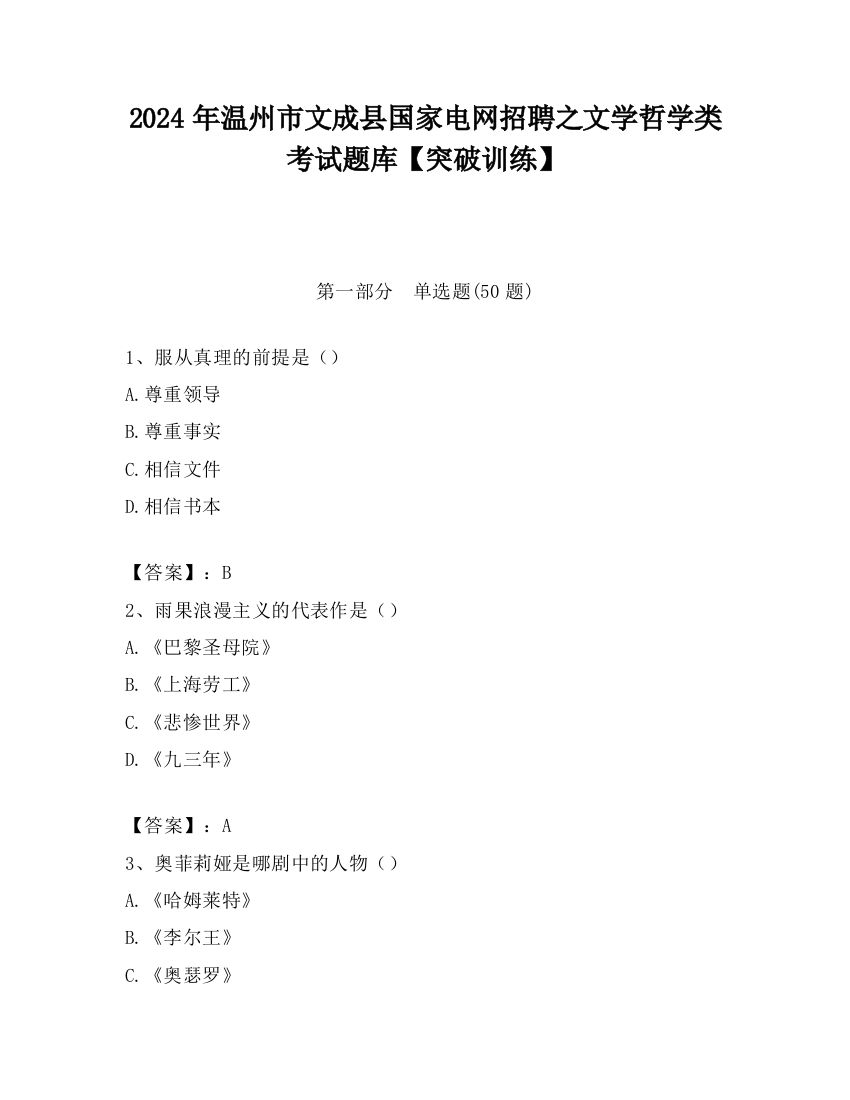 2024 年温州市文成县国家电网招聘之文学哲学类考试题库【突破训练】

第一部分 单选题(50 题)

1、服从真理的前提是（）

A.尊重领导

B.尊重事实

C.相信文件

D.相信书本

【答案】：B

2、雨果浪漫主义的代表作是（）

A.《巴黎圣母院》

B.《上海劳工》

C.《悲惨世界》

D.《九三年》

【答案】：A

3、奥菲莉娅是哪剧中的人物（）

A.《哈姆莱特》

B.《李尔王》

C.《奥瑟罗》